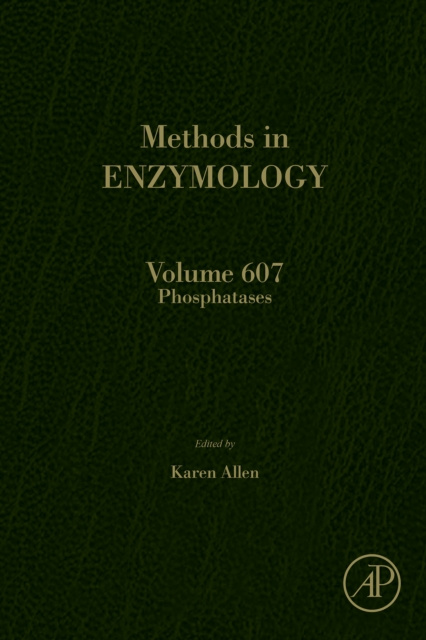 Methods in
ENZYMOLOGY

Volume 607
Phosphatases

Edited by
Karen Allen

AP